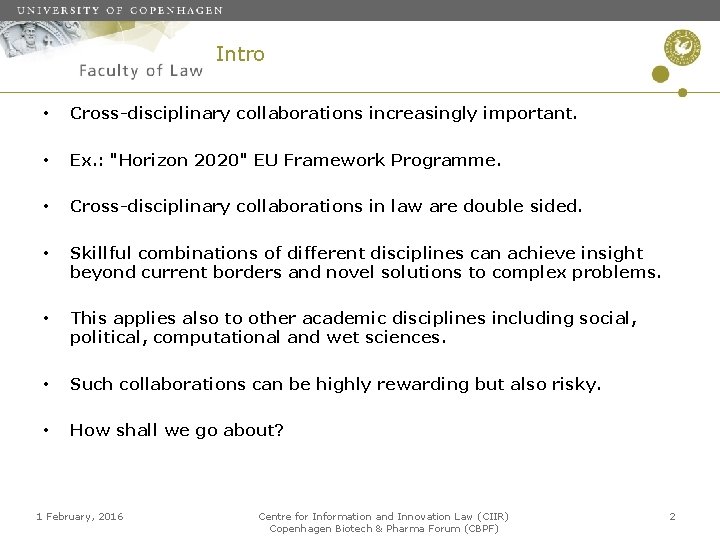 UNIVERSITY OF COPENHAGEN

Faculty of Law

Intro

• Cross-disciplinary collaborations increasingly important.

• Ex.: "Horizon 2020" EU Framework Programme.

• Cross-disciplinary collaborations in law are double sided.

• Skillful combinations of different disciplines can achieve insight beyond current borders and novel solutions to complex problems.

• This applies also to other academic disciplines including social, political, computational and wet sciences.

• Such collaborations can be highly rewarding but also risky.

• How shall we go about?

1 February, 2016

Centre for Information and Innovation Law (CIIR)
Copenhagen Biotech & Pharma Forum (CBPF)

2